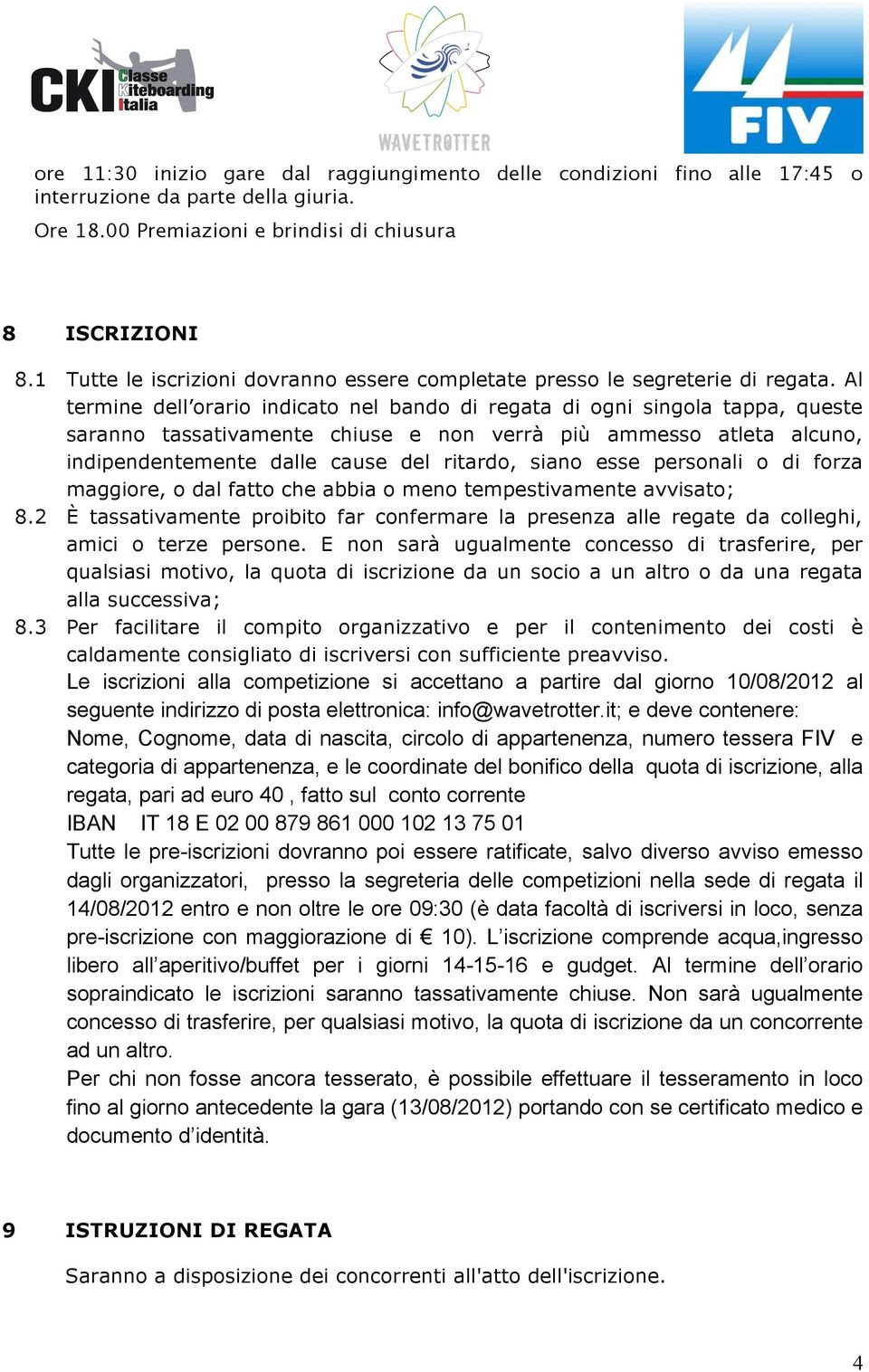 CKI Classe Kiteboarding Italia

WAVETROTTER

FIV

ore 11:30 inizio gare dal raggiungimento delle condizioni fino alle 17:45 o interruzione da parte della giuria.

Ore 18.00 Premiazioni e brindisi di chiusura

8 ISCRIZIONI

8.1 Tutte le iscrizioni dovranno essere completate presso le segreterie di regata. Al termine dell'orario indicato nel bando di regata di ogni singola tappa, queste saranno tassativamente chiuse e non verrà più ammesso atleta alcuno, indipendentemente dalle cause del ritardo, siano esse personali o di forza maggiore, o dal fatto che abbia o meno tempestivamente avvisato;

8.2 È tassativamente proibito far confermare la presenza alle regate da colleghi, amici o terze persone. E non sarà ugualmente concesso di trasferire, per qualsiasi motivo, la quota di iscrizione da un socio a un altro o da una regata alla successiva;

8.3 Per facilitare il compito organizzativo e per il contenimento dei costi è caldamente consigliato di iscriversi con sufficiente preavviso.

Le iscrizioni alla competizione si accettano a partire dal giorno 10/08/2012 al seguente indirizzo di posta elettronica: info@wavetrotter.it; e deve contenere:

Nome, Cognome, data di nascita, circolo di appartenenza, numero tessera FIV e categoria di appartenenza, e le coordinate del bonifico della quota di iscrizione, alla regata, pari ad euro 40 , fatto sul conto corrente

IBAN IT 18 E 02 00 879 861 000 102 13 75 01

Tutte le pre-iscrizioni dovranno poi essere ratificate, salvo diverso avviso emesso dagli organizzatori, presso la segreteria delle competizioni nella sede di regata il 14/08/2012 entro e non oltre le ore 09:30 (è data facoltà di iscriversi in loco, senza pre-iscrizione con maggiorazione di € 10). L'iscrizione comprende acqua,ingresso libero all'aperitivo/buffet per i giorni 14-15-16 e gudget. Al termine dell'orario sopraindicato le iscrizioni saranno tassativamente chiuse. Non sarà ugualmente concesso di trasferire, per qualsiasi motivo, la quota di iscrizione da un concorrente ad un altro.

Per chi non fosse ancora tesserato, è possibile effettuare il tesseramento in loco fino al giorno antecedente la gara (13/08/2012) portando con se certificato medico e documento d'identità.

9 ISTRUZIONI DI REGATA

Saranno a disposizione dei concorrenti all'atto dell'iscrizione.

4